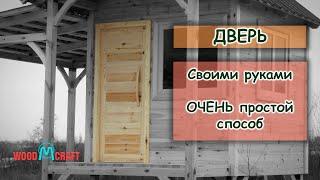 ДВЕРЬ

Своими руками

ОЧЕНЬ простой способ

WOOD M CRAFT